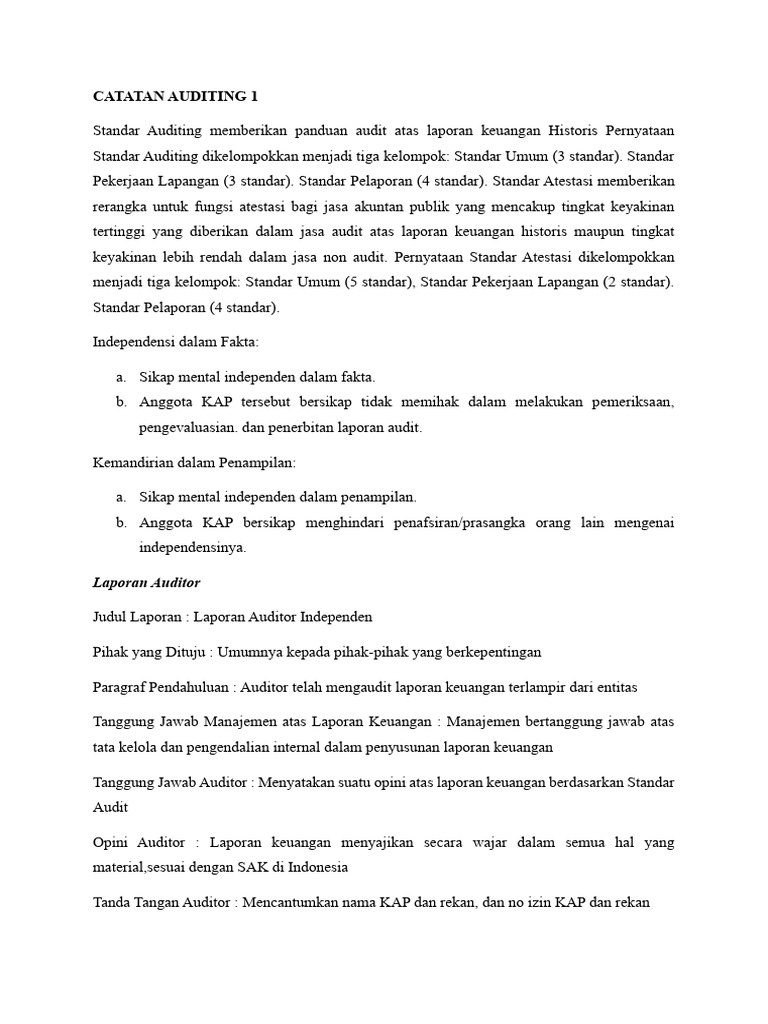 CATATAN AUDITING 1

Standar Auditing memberikan panduan audit atas laporan keuangan Historis Pernyataan Standar Auditing dikelompokkan menjadi tiga kelompok: Standar Umum (3 standar). Standar Pekerjaan Lapangan (3 standar). Standar Pelaporan (4 standar). Standar Atestasi memberikan rerangka untuk fungsi atestasi bagi jasa akuntan publik yang mencakup tingkat keyakinan tertinggi yang diberikan dalam jasa audit atas laporan keuangan historis maupun tingkat keyakinan lebih rendah dalam jasa non audit. Pernyataan Standar Atestasi dikelompokkan menjadi tiga kelompok: Standar Umum (5 standar), Standar Pekerjaan Lapangan (2 standar). Standar Pelaporan (4 standar).

Independensi dalam Fakta:

a. Sikap mental independen dalam fakta.
b. Anggota KAP tersebut bersikap tidak memihak dalam melakukan pemeriksaan, pengevaluasian. dan penerbitan laporan audit.

Kemandirian dalam Penampilan:

a. Sikap mental independen dalam penampilan.
b. Anggota KAP bersikap menghindari penafsiran/prasangka orang lain mengenai independensinya.

Laporan Auditor

Judul Laporan : Laporan Auditor Independen

Pihak yang Dituju : Umumnya kepada pihak-pihak yang berkepentingan

Paragraf Pendahuluan : Auditor telah mengaudit laporan keuangan terlampir dari entitas

Tanggung Jawab Manajemen atas Laporan Keuangan : Manajemen bertanggung jawab atas tata kelola dan pengendalian internal dalam penyusunan laporan keuangan

Tanggung Jawab Auditor : Menyatakan suatu opini atas laporan keuangan berdasarkan Standar Audit

Opini Auditor : Laporan keuangan menyajikan secara wajar dalam semua hal yang material,sesuai dengan SAK di Indonesia

Tanda Tangan Auditor : Mencantumkan nama KAP dan rekan, dan no izin KAP dan rekan